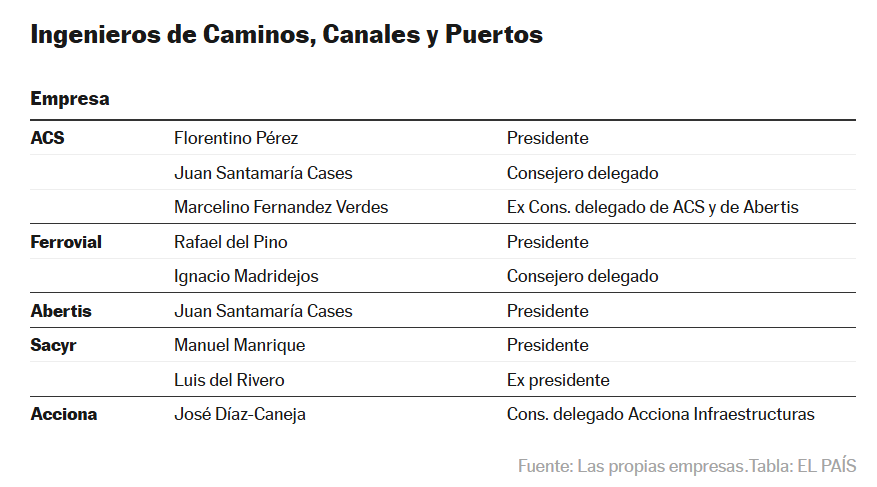 Ingenieros de Caminos, Canales y Puertos

| Empresa | | |
|---|---|---|
| ACS | Florentino Pérez | Presidente |
| | Juan Santamaría Cases | Consejero delegado |
| | Marcelino Fernandez Verdes | Ex Cons. delegado de ACS y de Abertis |
| Ferrovial | Rafael del Pino | Presidente |
| | Ignacio Madridejos | Consejero delegado |
| Abertis | Juan Santamaría Cases | Presidente |
| Sacyr | Manuel Manrique | Presidente |
| | Luis del Rivero | Ex presidente |
| Acciona | José Díaz-Caneja | Cons. delegado Acciona Infraestructuras |

Fuente: Las propias empresas.Tabla: EL PAÍS